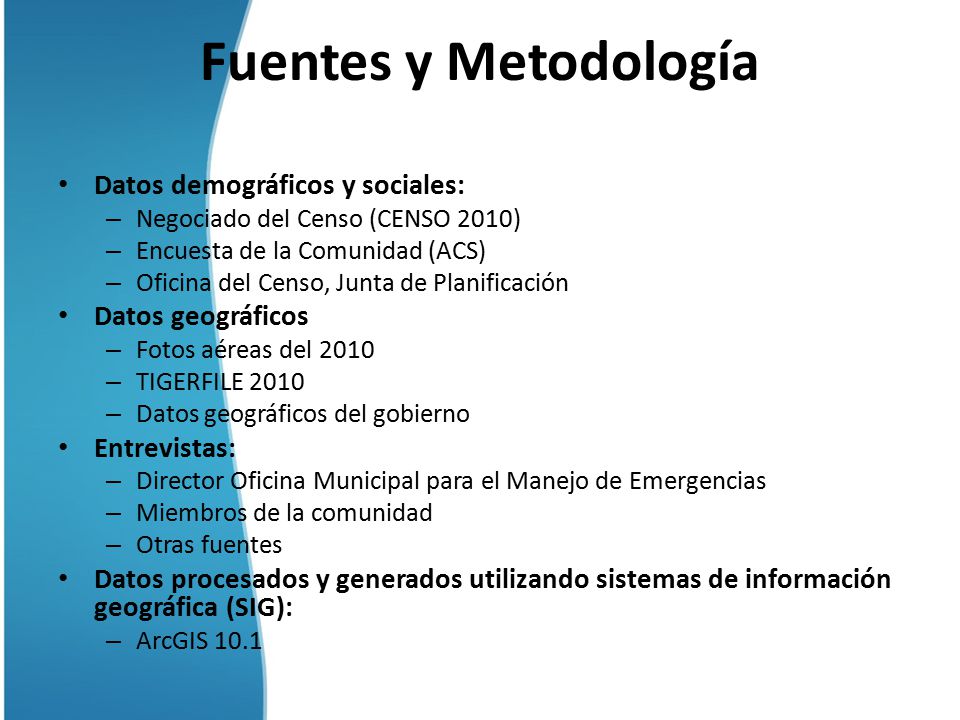 Fuentes y Metodología

• Datos demográficos y sociales:
  – Negociado del Censo (CENSO 2010)
  – Encuesta de la Comunidad (ACS)
  – Oficina del Censo, Junta de Planificación
• Datos geográficos
  – Fotos aéreas del 2010
  – TIGERFILE 2010
  – Datos geográficos del gobierno
• Entrevistas:
  – Director Oficina Municipal para el Manejo de Emergencias
  – Miembros de la comunidad
  – Otras fuentes
• Datos procesados y generados utilizando sistemas de información geográfica (SIG):
  – ArcGIS 10.1